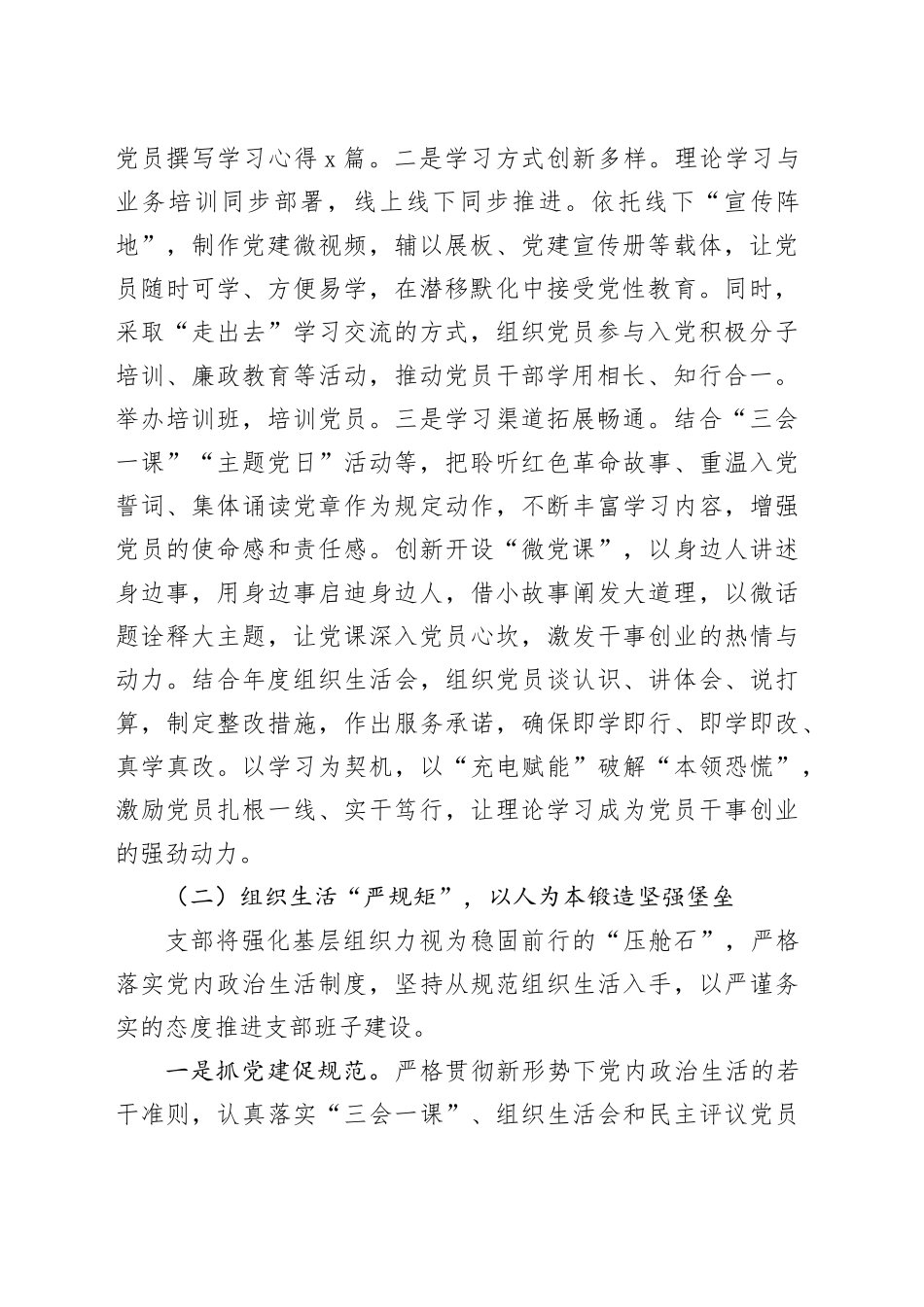 党员撰写学习心得 x 篇。二是学习方式创新多样。理论学习与业务培训同步部署，线上线下同步推进。依托线下“宣传阵地”，制作党建微视频，辅以展板、党建宣传册等载体，让党员随时可学、方便易学，在潜移默化中接受党性教育。同时，采取“走出去”学习交流的方式，组织党员参与入党积极分子培训、廉政教育等活动，推动党员干部学用相长、知行合一。举办培训班，培训党员。三是学习渠道拓展畅通。结合“三会一课”“主题党日”活动等，把聆听红色革命故事、重温入党誓词、集体诵读党章作为规定动作，不断丰富学习内容，增强党员的使命感和责任感。创新开设“微党课”，以身边人讲述身边事，用身边事启迪身边人，借小故事阐发大道理，以微话题诠释大主题，让党课深入党员心坎，激发干事创业的热情与动力。结合年度组织生活会，组织党员谈认识、讲体会、说打算，制定整改措施，作出服务承诺，确保即学即行、即学即改、真学真改。以学习为契机，以“充电赋能”破解“本领恐慌”，激励党员扎根一线、实干笃行，让理论学习成为党员干事创业的强劲动力。

（二）组织生活“严规矩”，以人为本锻造坚强堡垒

支部将强化基层组织力视为稳固前行的“压舱石”，严格落实党内政治生活制度，坚持从规范组织生活入手，以严谨务实的态度推进支部班子建设。

一是抓党建促规范。严格贯彻新形势下党内政治生活的若干准则，认真落实“三会一课”、组织生活会和民主评议党员